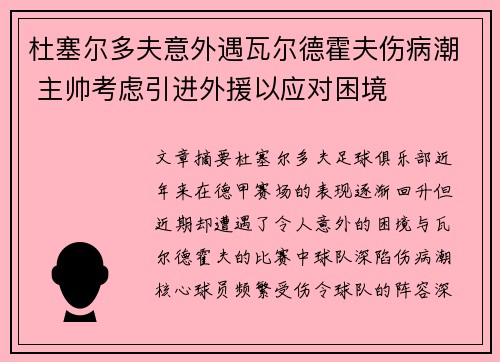 杜塞尔多夫意外遇瓦尔德霍夫伤病潮 主帅考虑引进外援以应对困境

文章摘要杜塞尔多夫足球俱乐部近年来在德甲赛场的表现逐渐回升但近期却遭遇了令人意外的困境与瓦尔德霍夫的比赛中球队深陷伤病潮核心球员频繁受伤令球队的阵容深